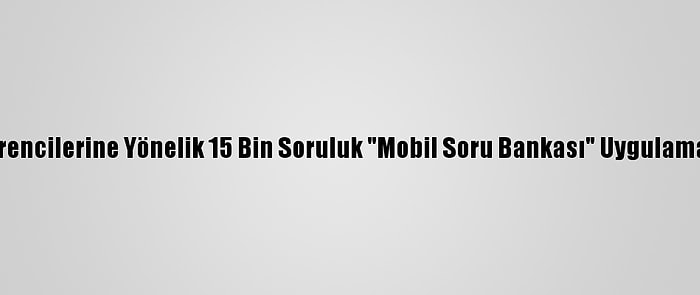 rencilerine Yönelik 15 Bin Soruluk "Mobil Soru Bankası" Uygulama